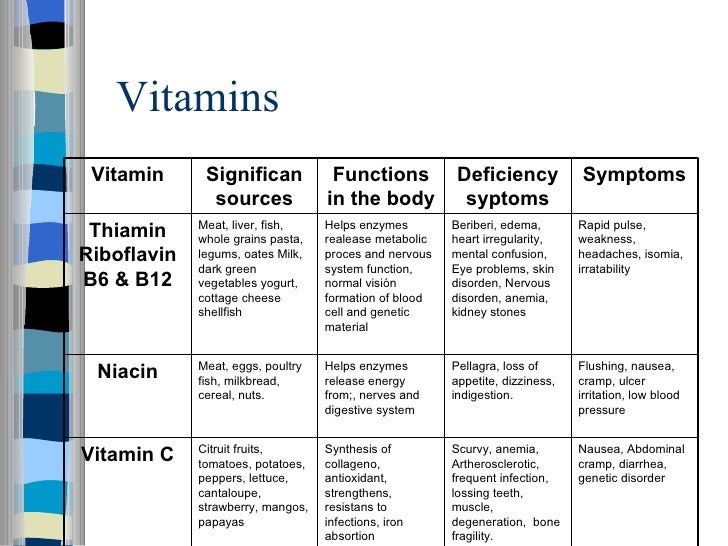 Vitamins

| Vitamin | Significan sources | Functions in the body | Deficiency syptoms | Symptoms |
|---|---|---|---|---|
| Thiamin Riboflavin B6 & B12 | Meat, liver, fish, whole grains pasta, legums, oates Milk, dark green vegetables yogurt, cottage cheese shellfish | Helps enzymes realease metabolic proces and nervous system function, normal visión formation of blood cell and genetic material | Beriberi, edema, heart irregularity, mental confusion, Eye problems, skin disorden, Nervous disorden, anemia, kidney stones | Rapid pulse, weakness, headaches, isomia, irratability |
| Niacin | Meat, eggs, poultry fish, milkbread, cereal, nuts. | Helps enzymes release energy from;, nerves and digestive system | Pellagra, loss of appetite, dizziness, indigestion. | Flushing, nausea, cramp, ulcer irritation, low blood pressure |
| Vitamin C | Citruit fruits, tomatoes, potatoes, peppers, lettuce, cantaloupe, strawberry, mangos, papayas | Synthesis of collageno, antioxidant, strengthens, resistans to infections, iron absortion | Scurvy, anemia, Artherosclerotic, frequent infection, lossing teeth, muscle, degeneration, bone fragility. | Nausea, Abdominal cramp, diarrhea, genetic disorder |